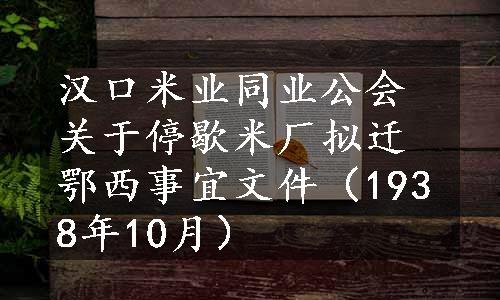 汉口米业同业公会关于停歇米厂拟迁鄂西事宜文件（1938年10月）